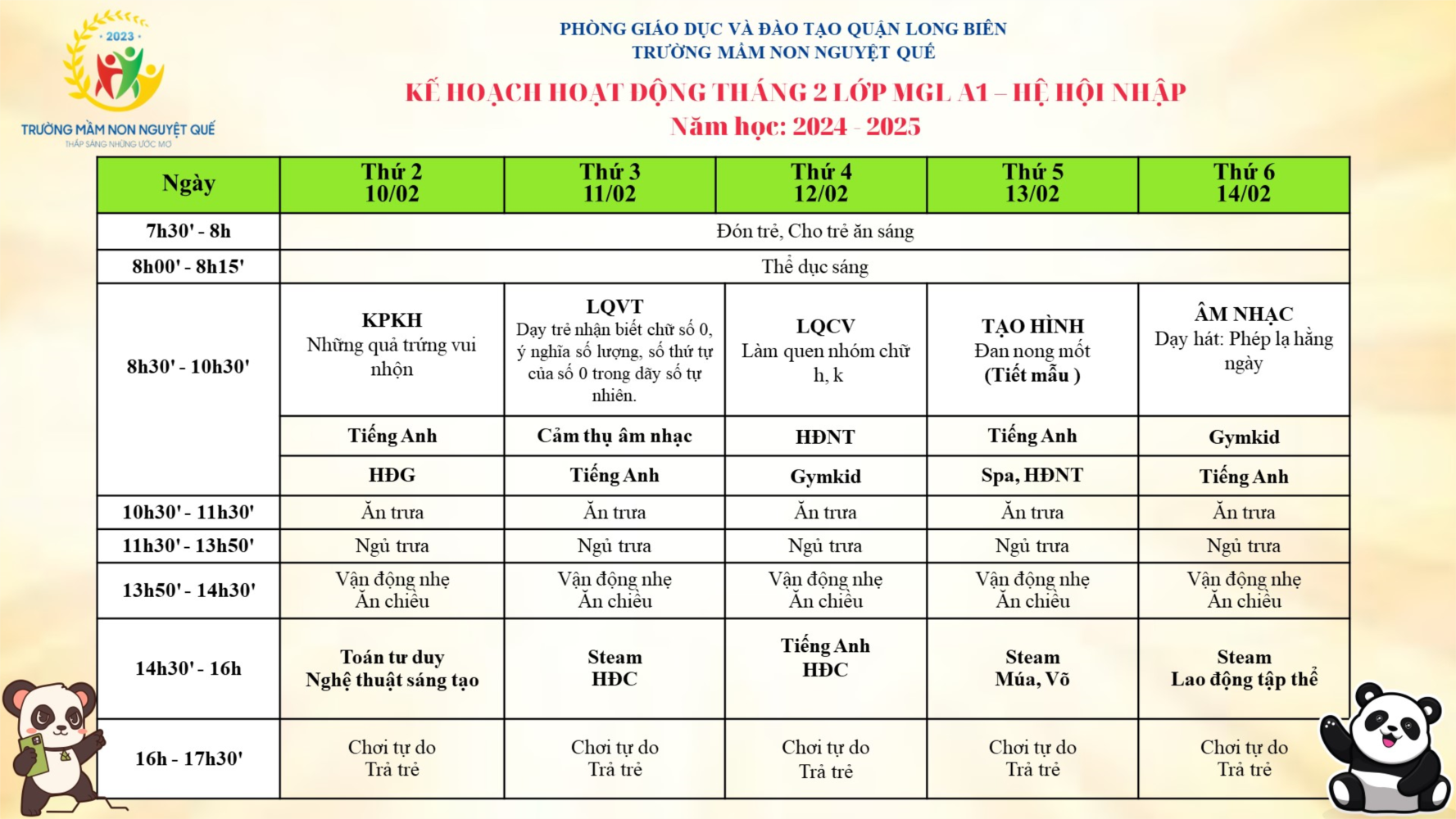 2023

TRƯỜNG MẦM NON NGUYỆT QUẾ
THẮP SÁNG NHỮNG ƯỚC MƠ

PHÒNG GIÁO DỤC VÀ ĐÀO TẠO QUẬN LONG BIÊN
TRƯỜNG MẦM NON NGUYỆT QUẾ

KẾ HOẠCH HOẠT ĐỘNG THÁNG 2 LỚP MGL A1 – HỆ HỘI NHẬP
Năm học: 2024 - 2025

| Ngày | Thứ 2 10/02 | Thứ 3 11/02 | Thứ 4 12/02 | Thứ 5 13/02 | Thứ 6 14/02 |
|---|---|---|---|---|---|
| 7h30' - 8h | Đón trẻ, Cho trẻ ăn sáng | | | | |
| 8h00' - 8h15' | Thể dục sáng | | | | |
| 8h30' - 10h30' | KPKH Những quả trứng vui nhộn | LQVT Dạy trẻ nhận biết chữ số 0, ý nghĩa số lượng, số thứ tự của số 0 trong dãy số tự nhiên. | LQCV Làm quen nhóm chữ h, k | TẠO HÌNH Đan nong mốt (Tiết mẫu ) | ÂM NHẠC Dạy hát: Phép lạ hằng ngày |
| | Tiếng Anh | Cảm thụ âm nhạc | HĐNT | Tiếng Anh | Gymkid |
| | HĐG | Tiếng Anh | Gymkid | Spa, HĐNT | Tiếng Anh |
| 10h30' - 11h30' | Ăn trưa | Ăn trưa | Ăn trưa | Ăn trưa | Ăn trưa |
| 11h30' - 13h50' | Ngủ trưa | Ngủ trưa | Ngủ trưa | Ngủ trưa | Ngủ trưa |
| 13h50' - 14h30' | Vận động nhẹ Ăn chiều | Vận động nhẹ Ăn chiều | Vận động nhẹ Ăn chiều | Vận động nhẹ Ăn chiều | Vận động nhẹ Ăn chiều |
| 14h30' - 16h | Toán tư duy Nghệ thuật sáng tạo | Steam HĐC | Tiếng Anh HĐC | Steam Múa, Võ | Steam Lao động tập thể |
| 16h - 17h30' | Chơi tự do Trả trẻ | Chơi tự do Trả trẻ | Chơi tự do Trả trẻ | Chơi tự do Trả trẻ | Chơi tự do Trả trẻ |